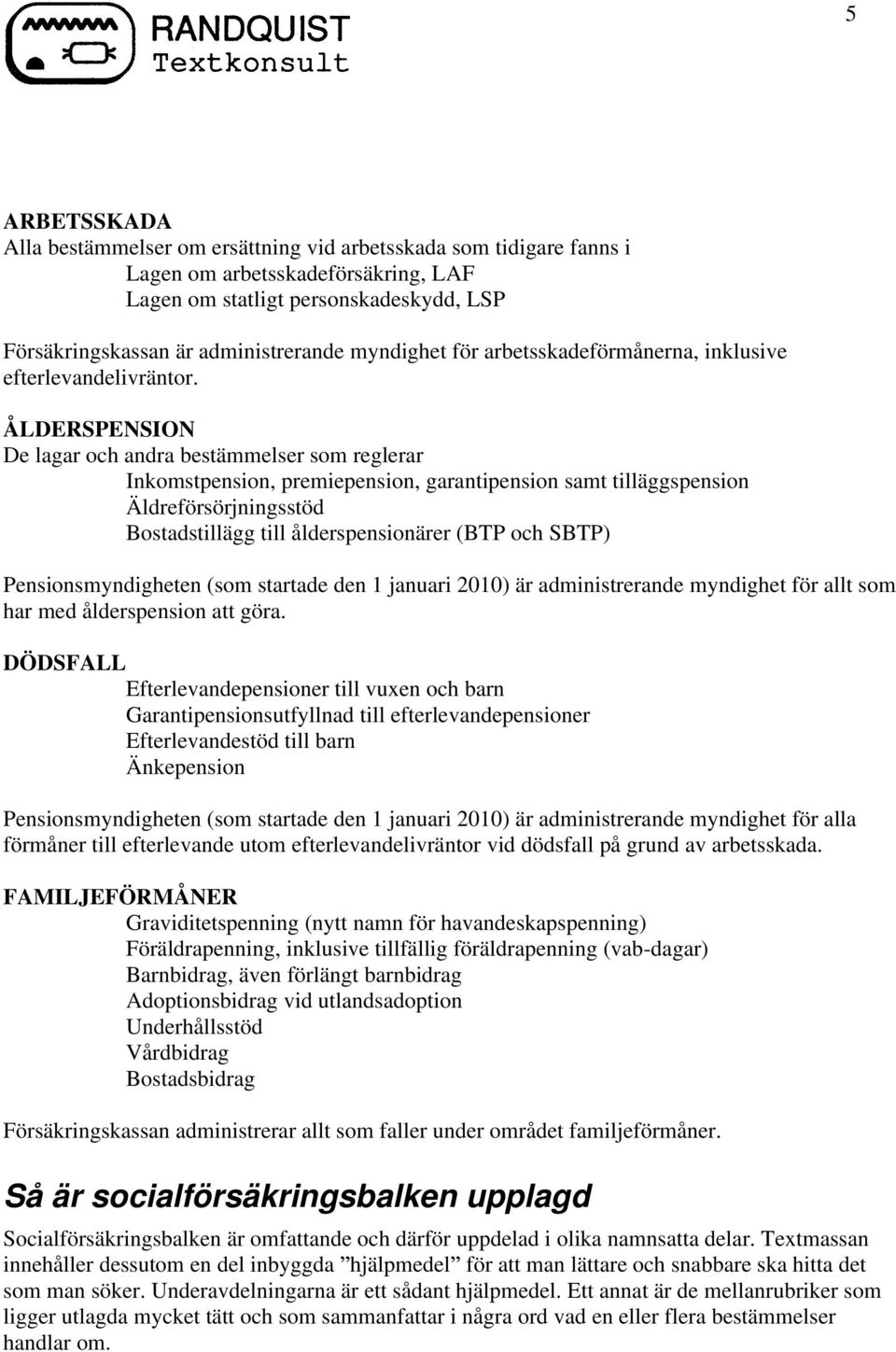 RANDQUIST
Textkonsult

5

ARBETSSKADA
Alla bestämmelser om ersättning vid arbetsskada som tidigare fanns i
Lagen om arbetsskadeförsäkring, LAF
Lagen om statligt personskadeskydd, LSP

Försäkringskassan är administrerande myndighet för arbetsskadeförmånerna, inklusive efterlevandelivräntor.

ÅLDERSPENSION
De lagar och andra bestämmelser som reglerar
Inkomstpension, premiepension, garantipension samt tilläggspension
Äldreförsörjningsstöd
Bostadstillägg till ålderspensionärer (BTP och SBTP)

Pensionsmyndigheten (som startade den 1 januari 2010) är administrerande myndighet för allt som har med ålderspension att göra.

DÖDSFALL
Efterlevandepensioner till vuxen och barn
Garantipensionsutfyllnad till efterlevandepensioner
Efterlevandestöd till barn
Änkepension

Pensionsmyndigheten (som startade den 1 januari 2010) är administrerande myndighet för alla förmåner till efterlevande utom efterlevandelivräntor vid dödsfall på grund av arbetsskada.

FAMILJEFÖRMÅNER
Graviditetspenning (nytt namn för havandeskapspenning)
Föräldrapenning, inklusive tillfällig föräldrapenning (vab-dagar)
Barnbidrag, även förlängt barnbidrag
Adoptionsbidrag vid utlandsadoption
Underhållsstöd
Vårdbidrag
Bostadsbidrag

Försäkringskassan administrerar allt som faller under området familjeförmåner.

Så är socialförsäkringsbalken upplagd
Socialförsäkringsbalken är omfattande och därför uppdelad i olika namnsatta delar. Textmassan innehåller dessutom en del inbyggda ”hjälpmedel” för att man lättare och snabbare ska hitta det som man söker. Underavdelningarna är ett sådant hjälpmedel. Ett annat är de mellanrubriker som ligger utlagda mycket tätt och som sammanfattar i några ord vad en eller flera bestämmelser handlar om.